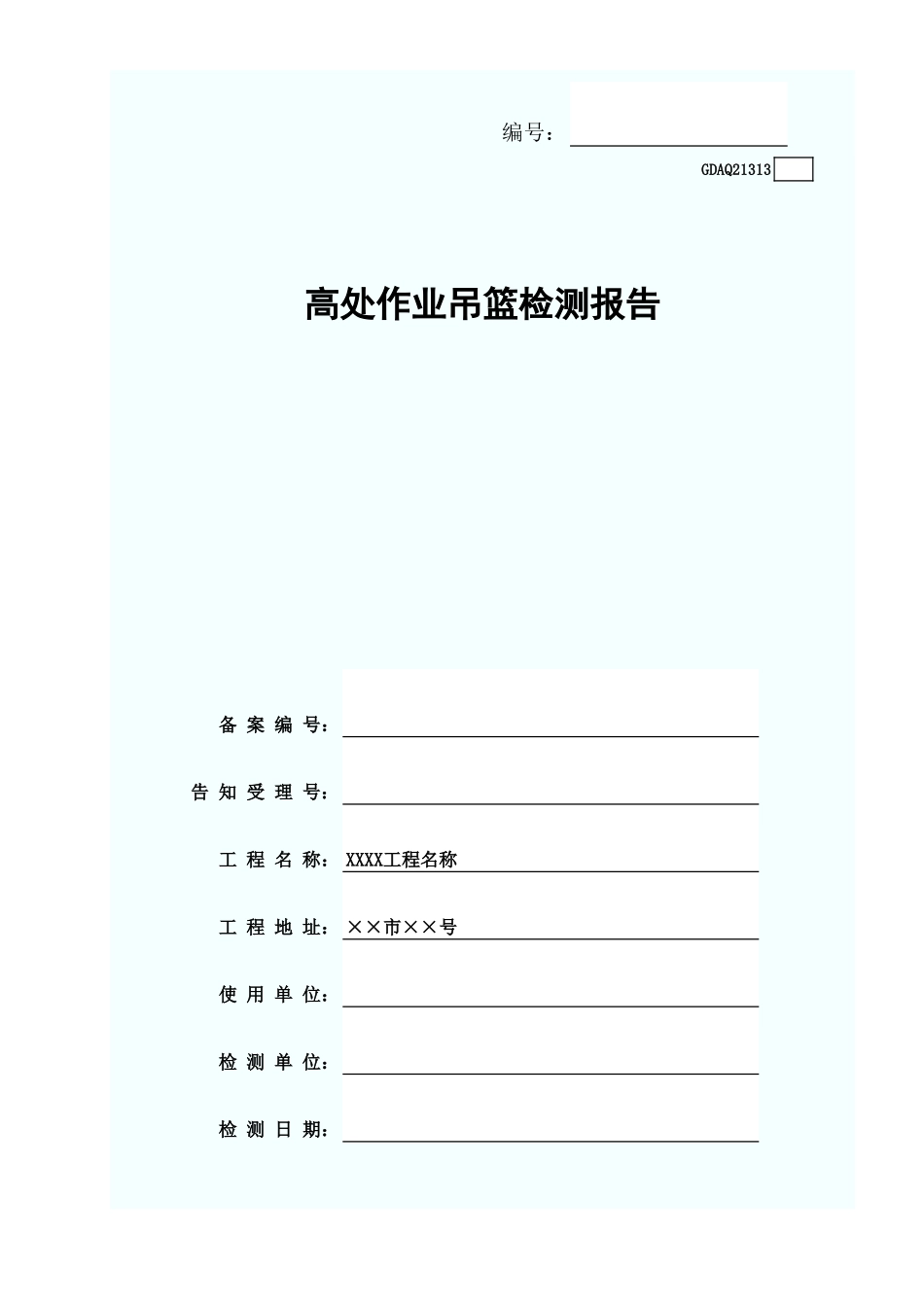 编号：

GDAQ21313

高处作业吊篮检测报告

备 案 编 号：

告 知 受 理 号：

工 程 名 称：XXXX工程名称

工 程 地 址：××市××号

使 用 单 位：

检 测 单 位：

检 测 日 期：